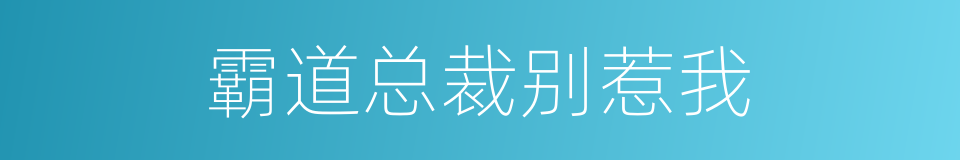 霸道总裁别惹我